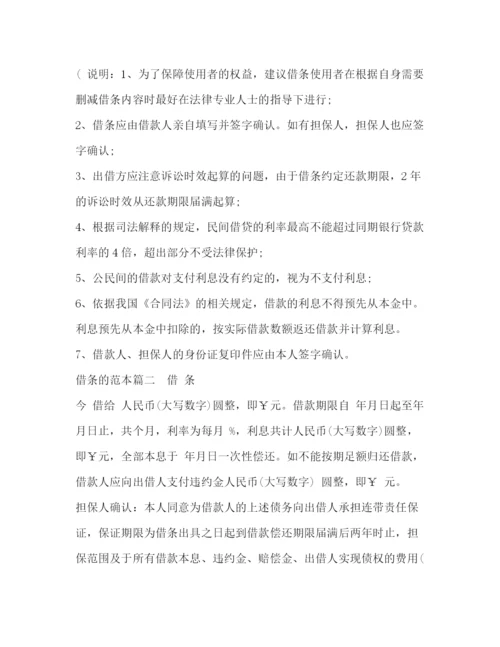 ( 说明：1、为了保障使用者的权益，建议借条使用者在根据自身需要删减借条内容时最好在法律专业人士的指导下进行；

2、借条应由借款人亲自填写并签字确认。如有担保人，担保人也应签字确认；

3、出借方应注意诉讼时效起算的问题，由于借条约定还款期限，2 年的诉讼时效从还款期限届满起算；

4、根据司法解释的规定，民间借贷的利率最高不能超过同期银行贷款利率的 4 倍，超出部分不受法律保护；

5、公民间的借款对支付利息没有约定的，视为不支付利息；

6、依据我国《合同法》的相关规定，借款的利息不得预先从本金中。利息预先从本金中扣除的，按实际借款数额返还借款并计算利息。

7、借款人、担保人的身份证复印件应由本人签字确认。

借条的范本篇二　借 条

今 借给 人民币(大写数字)圆整，即￥元。借款期限自 年月日起至年月日止，共个月，利率为每月 %，利息共计人民币(大写数字)圆整，即￥元，全部本息于 年月日一次性偿还。如不能按期足额归还借款，借款人应向出借人支付违约金人民币(大写数字) 圆整，即￥ 元。

担保人确认：本人同意为借款人的上述债务向出借人承担连带责任保证，保证期限为借条出具之日起到借款偿还期限届满后两年时止，担保范围及于所有借款本息、违约金、赔偿金、出借人实现债权的费用(